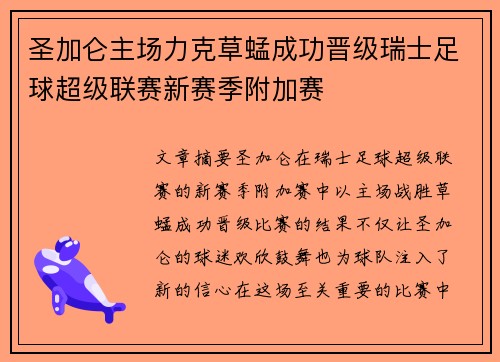 圣加仑主场力克草蜢成功晋级瑞士足球超级联赛新赛季附加赛

文章摘要圣加仑在瑞士足球超级联赛的新赛季附加赛中以主场战胜草蜢成功晋级比赛的结果不仅让圣加仑的球迷欢欣鼓舞也为球队注入了新的信心在这场至关重要的比赛中